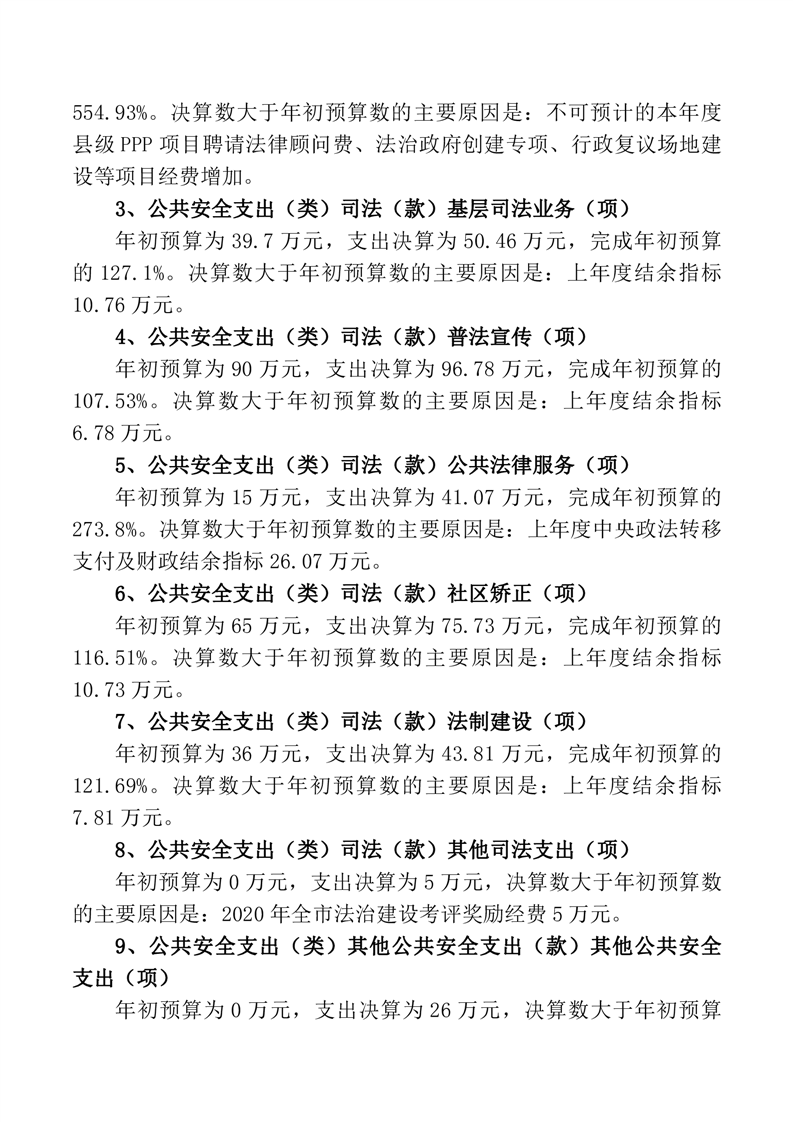 554.93%。决算数大于年初预算数的主要原因是：不可预计的本年度县级 PPP 项目聘请法律顾问费、法治政府创建专项、行政复议场地建设等项目经费增加。

3、公共安全支出（类）司法（款）基层司法业务（项）

年初预算为 39.7 万元，支出决算为 50.46 万元，完成年初预算的 127.1%。决算数大于年初预算数的主要原因是：上年度结余指标 10.76 万元。

4、公共安全支出（类）司法（款）普法宣传（项）

年初预算为 90 万元，支出决算为 96.78 万元，完成年初预算的 107.53%。决算数大于年初预算数的主要原因是：上年度结余指标 6.78 万元。

5、公共安全支出（类）司法（款）公共法律服务（项）

年初预算为 15 万元，支出决算为 41.07 万元，完成年初预算的 273.8%。决算数大于年初预算数的主要原因是：上年度中央政法转移支付及财政结余指标 26.07 万元。

6、公共安全支出（类）司法（款）社区矫正（项）

年初预算为 65 万元，支出决算为 75.73 万元，完成年初预算的 116.51%。决算数大于年初预算数的主要原因是：上年度结余指标 10.73 万元。

7、公共安全支出（类）司法（款）法制建设（项）

年初预算为 36 万元，支出决算为 43.81 万元，完成年初预算的 121.69%。决算数大于年初预算数的主要原因是：上年度结余指标 7.81 万元。

8、公共安全支出（类）司法（款）其他司法支出（项）

年初预算为 0 万元，支出决算为 5 万元，决算数大于年初预算数的主要原因是：2020 年全市法治建设考评奖励经费 5 万元。

9、公共安全支出（类）其他公共安全支出（款）其他公共安全支出（项）

年初预算为 0 万元，支出决算为 26 万元，决算数大于年初预算